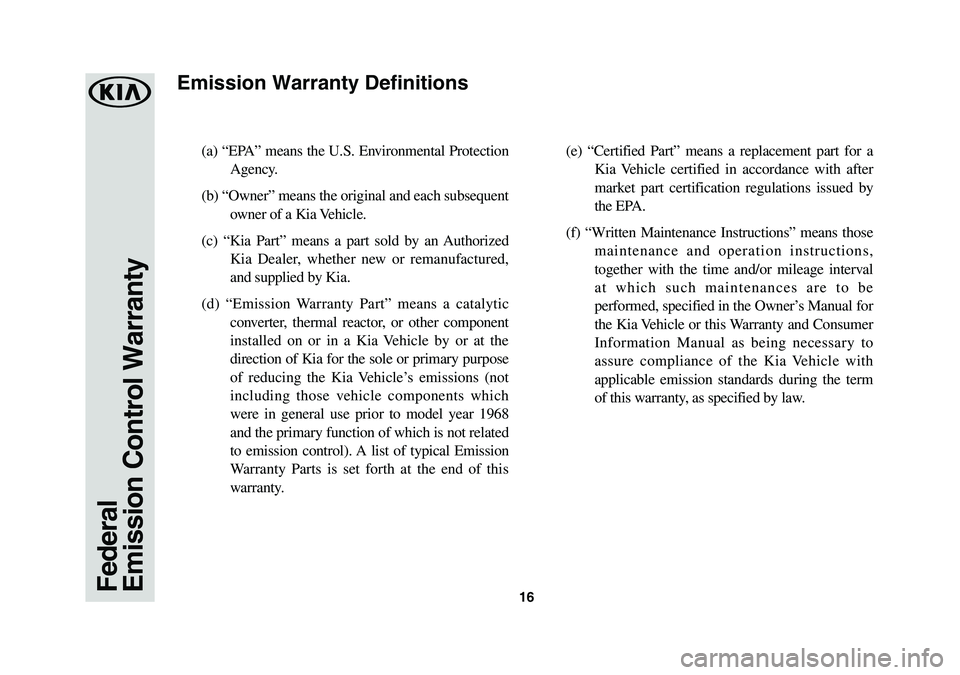 KIA

Federal
Emission Control Warranty

Emission Warranty Definitions

(a) “EPA” means the U.S. Environmental Protection Agency.

(b) “Owner” means the original and each subsequent owner of a Kia Vehicle.

(c) “Kia Part” means a part sold by an Authorized Kia Dealer, whether new or remanufactured, and supplied by Kia.

(d) “Emission Warranty Part” means a catalytic converter, thermal reactor, or other component installed on or in a Kia Vehicle by or at the direction of Kia for the sole or primary purpose of reducing the Kia Vehicle’s emissions (not including those vehicle components which were in general use prior to model year 1968 and the primary function of which is not related to emission control). A list of typical Emission Warranty Parts is set forth at the end of this warranty.

(e) “Certified Part” means a replacement part for a Kia Vehicle certified in accordance with after market part certification regulations issued by the EPA.

(f) “Written Maintenance Instructions” means those maintenance and operation instructions, together with the time and/or mileage interval at which such maintenances are to be performed, specified in the Owner’s Manual for the Kia Vehicle or this Warranty and Consumer Information Manual as being necessary to assure compliance of the Kia Vehicle with applicable emission standards during the term of this warranty, as specified by law.

16

carmanualsonline.info